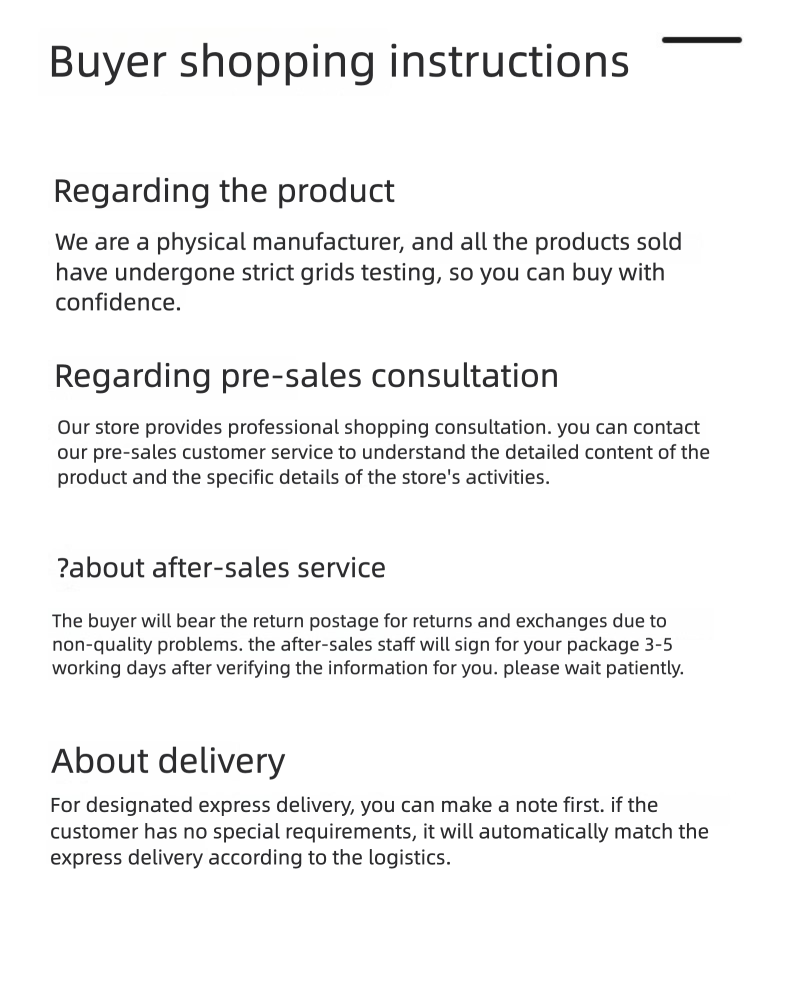 Buyer shopping instructions

Regarding the product

We are a physical manufacturer, and all the products sold have undergone strict grids testing, so you can buy with confidence.

Regarding pre-sales consultation

Our store provides professional shopping consultation. you can contact our pre-sales customer service to understand the detailed content of the product and the specific details of the store's activities.

?about after-sales service

The buyer will bear the return postage for returns and exchanges due to non-quality problems. the after-sales staff will sign for your package 3-5 working days after verifying the information for you. please wait patiently.

About delivery

For designated express delivery, you can make a note first. if the customer has no special requirements, it will automatically match the express delivery according to the logistics.